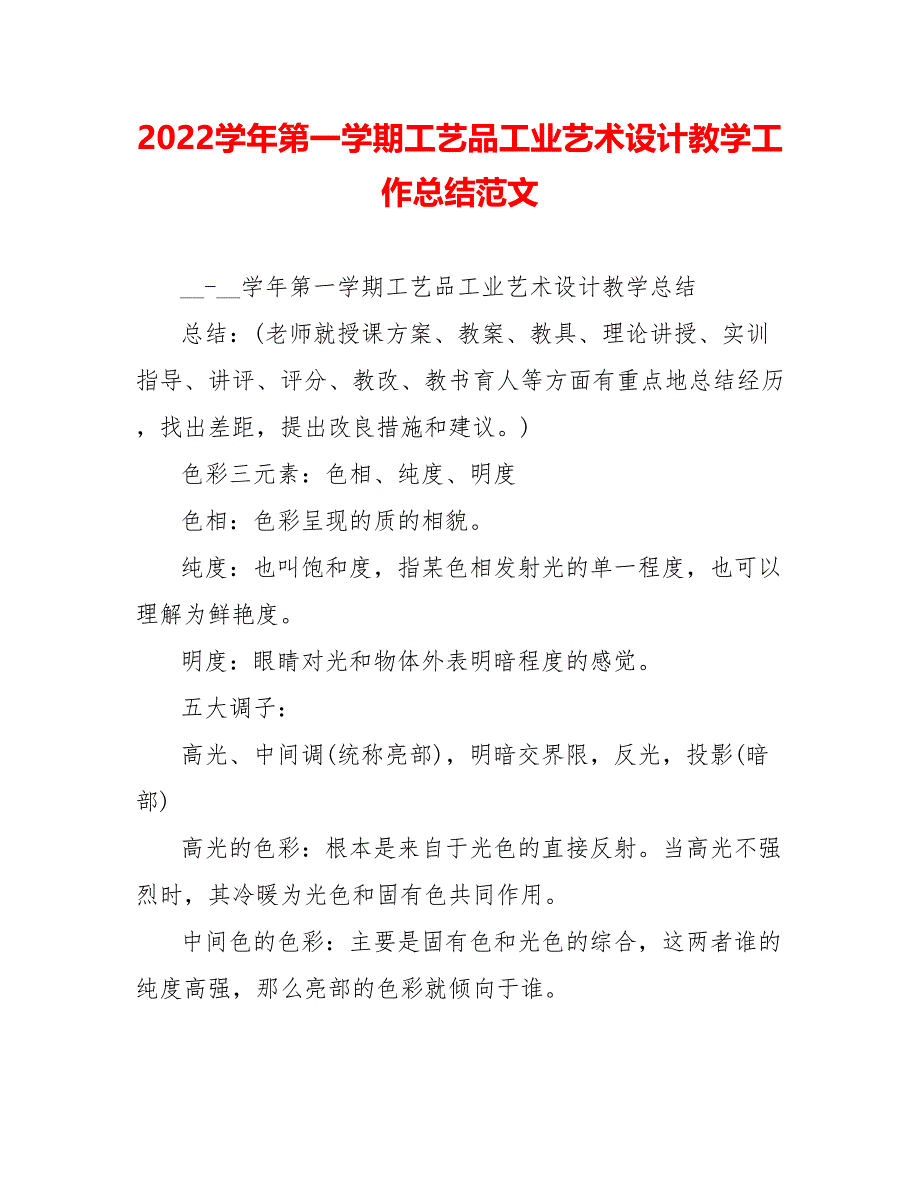 2022学年第一学期工艺品工业艺术设计教学工作总结范文

__-__学年第一学期工艺品工业艺术设计教学总结

总结：(老师就授课方案、教案、教具、理论讲授、实训指导、讲评、评分、教改、教书育人等方面有重点地总结经历，找出差距，提出改良措施和建议。)

色彩三元素：色相、纯度、明度

色相：色彩呈现的质的相貌。

纯度：也叫饱和度，指某色相发射光的单一程度，也可以理解为鲜艳度。

明度：眼睛对光和物体外表明暗程度的感觉。

五大调子：

高光、中间调(统称亮部)，明暗交界限，反光，投影(暗部)

高光的色彩：根本是来自于光色的直接反射。当高光不强烈时，其冷暖为光色和固有色共同作用。

中间色的色彩：主要是固有色和光色的综合，这两者谁的纯度高强，那么亮部的色彩就倾向于谁。